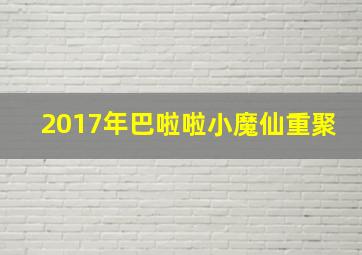 2017年巴啦啦小魔仙重聚